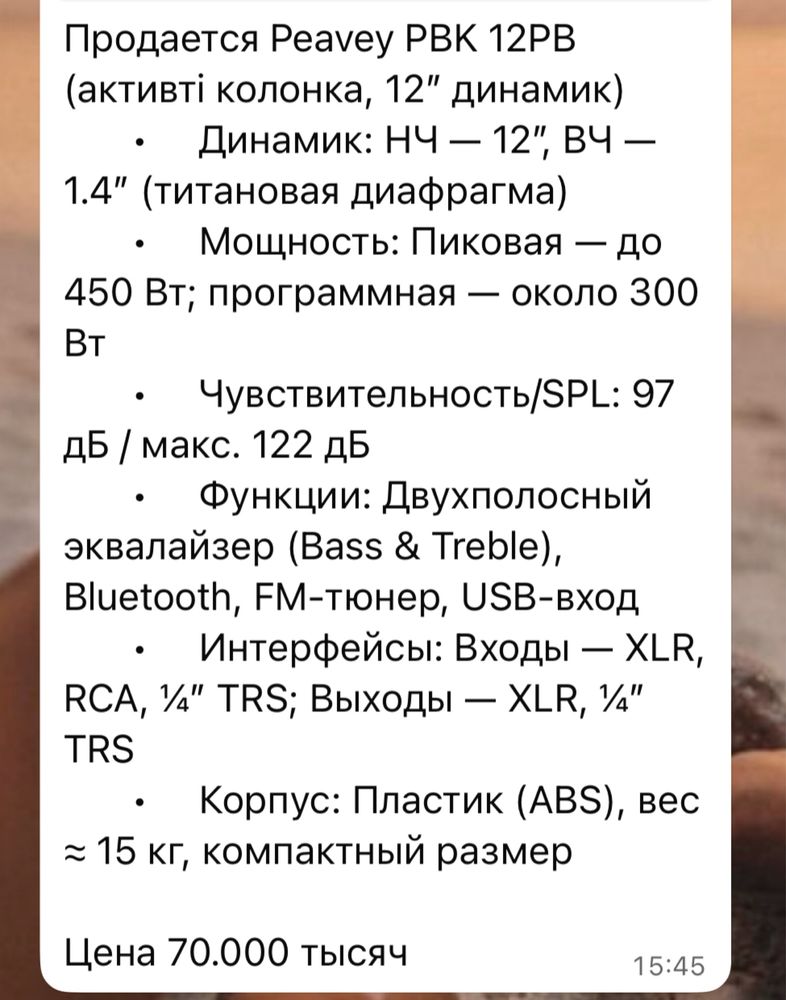 Продается Peavey PBK 12PB (активті колонка, 12″ динамик)

• Динамик: НЧ — 12″, ВЧ — 1.4″ (титановая диафрагма)

• Мощность: Пиковая — до 450 Вт; программная — около 300 Вт

• Чувствительность/SPL: 97 дБ / макс. 122 дБ

• Функции: Двухполосный эквалайзер (Bass & Treble), Bluetooth, FM-тюнер, USB-вход

• Интерфейсы: Входы — XLR, RCA, ¼″ TRS; Выходы — XLR, ¼″ TRS

• Корпус: Пластик (ABS), вес ≈ 15 кг, компактный размер

Цена 70.000 тысяч

15:45